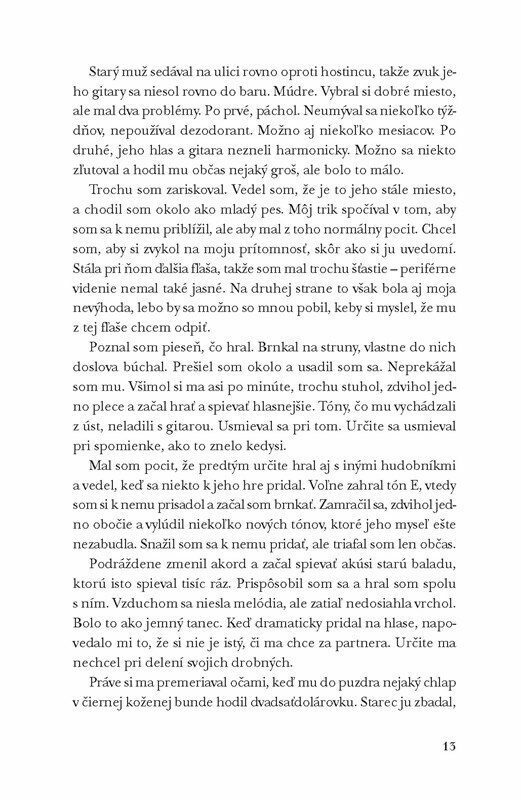 Starý muž sedával na ulici rovno oproti hostincu, takže zvuk jeho gitary sa niesol rovno do baru. Múdre. Vybral si dobré miesto, ale mal dva problémy. Po prvé, páchol. Neumýval sa niekoľko týždňov, nepoužíval dezodorant. Možno aj niekoľko mesiacov. Po druhé, jeho hlas a gitara nezneli harmonicky. Možno sa niekto zľutoval a hodil mu občas nejaký groš, ale bolo to málo.

Trochu som zariskoval. Vedel som, že je to jeho stále miesto, a chodil som okolo ako mladý pes. Môj trik spočíval v tom, aby som sa k nemu priblížil, ale aby mal z toho normálny pocit. Chcel som, aby si zvykol na moju prítomnosť, skôr ako si ju uvedomí. Stála pri ňom ďalšia fľaša, takže som mal trochu šťastie – periférne videnie nemal také jasné. Na druhej strane to však bola aj moja nevýhoda, lebo by sa možno so mnou pobil, keby si myslel, že mu z tej fľaše chcem odpiť.

Poznal som pieseň, čo hral. Brnkal na struny, vlastne do nich doslova búchal. Prešiel som okolo a usadil som sa. Neprekážal som mu. Všimol si ma asi po minúte, trochu stuhol, zdvihol jedno plece a začal hrať a spievať hlasnejšie. Tóny, čo mu vychádzali z úst, neladili s gitarou. Usmieval sa pri tom. Určite sa usmieval pri spomienke, ako to znelo kedysi.

Mal som pocit, že predtým určite hral aj s inými hudobníkmi a vedel, keď sa niekto k jeho hre pridal. Voľne zahral tón E, vtedy som si k nemu prisadol a začal som brnkať. Zamračil sa, zdvihol jedno obočie a vylúdil niekoľko nových tónov, ktoré jeho myseľ ešte nezabudla. Snažil som sa k nemu pridať, ale triafal som len občas.

Podráždene zmenil akord a začal spievať akúsi starú baladu, ktorú isto spieval tisíc ráz. Prispôsobil som sa a hral som spolu s ním. Vzduchom sa niesla melódia, ale zatiaľ nedosiahla vrchol. Bolo to ako jemný tanec. Keď dramaticky pridal na hlase, napovedalo mi to, že si nie je istý, či ma chce za partnera. Určite ma nechcel pri delení svojich drobných.

Práve si ma premeriaval očami, keď mu do puzdra nejaký chlap v čiernej koženej bunde hodil dvadsaťdolárovku. Starec ju zbadal,

13